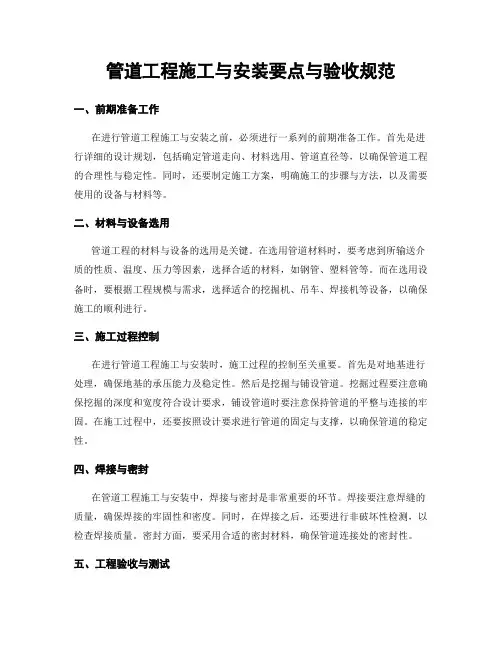 管道工程施工与安装要点与验收规范

一、前期准备工作

在进行管道工程施工与安装之前，必须进行一系列的前期准备工作。首先是进行详细的设计规划，包括确定管道走向、材料选用、管道直径等，以确保管道工程的合理性与稳定性。同时，还要制定施工方案，明确施工的步骤与方法，以及需要使用的设备与材料等。

二、材料与设备选用

管道工程的材料与设备的选用是关键。在选用管道材料时，要考虑到所输送介质的性质、温度、压力等因素，选择合适的材料，如钢管、塑料管等。而在选用设备时，要根据工程规模与需求，选择适合的挖掘机、吊车、焊接机等设备，以确保施工的顺利进行。

三、施工过程控制

在进行管道工程施工与安装时，施工过程的控制至关重要。首先是对地基进行处理，确保地基的承压能力及稳定性。然后是挖掘与铺设管道。挖掘过程要注意确保挖掘的深度和宽度符合设计要求，铺设管道时要注意保持管道的平整与连接的牢固。在施工过程中，还要按照设计要求进行管道的固定与支撑，以确保管道的稳定性。

四、焊接与密封

在管道工程施工与安装中，焊接与密封是非常重要的环节。焊接要注意焊缝的质量，确保焊接的牢固性和密度。同时，在焊接之后，还要进行非破坏性检测，以检查焊接质量。密封方面，要采用合适的密封材料，确保管道连接处的密封性。

五、工程验收与测试